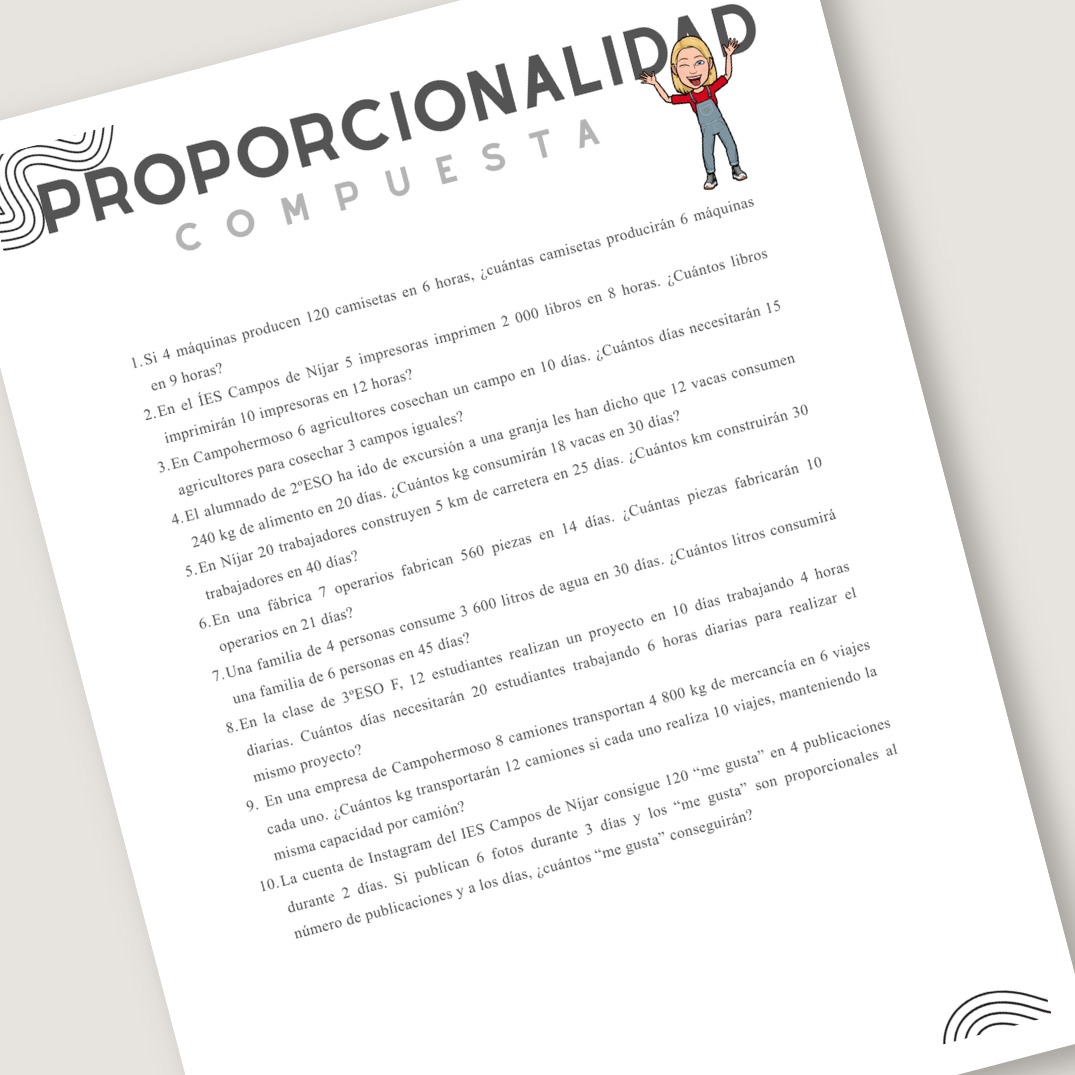 PROPORCIONALIDAD
COMPUESTA

1. Si 4 máquinas producen 120 camisetas en 6 horas, ¿cuántas camisetas producirán 6 máquinas en 9 horas?

2. En el ÍES Campos de Níjar 5 impresoras imprimen 2 000 libros en 8 horas. ¿Cuántos libros imprimirán 10 impresoras en 12 horas?

3. En Campohermoso 6 agricultores cosechan un campo en 10 días. ¿Cuántos días necesitarán 15 agricultores para cosechar 3 campos iguales?

4. El alumnado de 2ºESO ha ido de excursión a una granja les han dicho que 12 vacas consumen 240 kg de alimento en 20 días. ¿Cuántos kg consumirán 18 vacas en 30 días?

5. En Níjar 20 trabajadores construyen 5 km de carretera en 25 días. ¿Cuántos km construirán 30 trabajadores en 40 días?

6. En una fábrica 7 operarios fabrican 560 piezas en 14 días. ¿Cuántas piezas fabricarán 10 operarios en 21 días?

7. Una familia de 4 personas consume 3 600 litros de agua en 30 días. ¿Cuántos litros consumirá una familia de 6 personas en 45 días?

8. En la clase de 3ºESO F, 12 estudiantes realizan un proyecto en 10 días trabajando 4 horas diarias. Cuántos días necesitarán 20 estudiantes trabajando 6 horas diarias para realizar el mismo proyecto?

9. En una empresa de Campohermoso 8 camiones transportan 4 800 kg de mercancía en 6 viajes cada uno. ¿Cuántos kg transportarán 12 camiones si cada uno realiza 10 viajes, manteniendo la misma capacidad por camión?

10. La cuenta de Instagram del IES Campos de Níjar consigue 120 "me gusta" en 4 publicaciones durante 2 días. Si publican 6 fotos durante 3 días y los "me gusta" son proporcionales al número de publicaciones y a los días, ¿cuántos "me gusta" conseguirán?